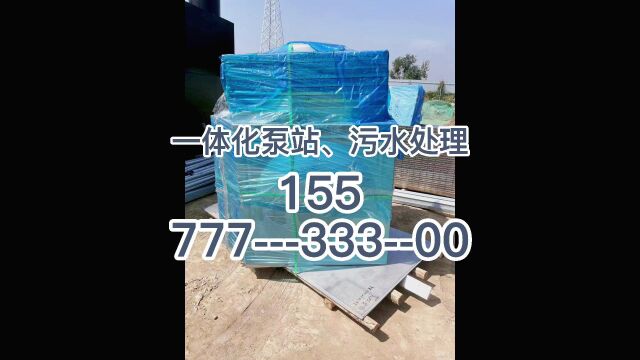 一体化泵站、污水处理
155
777---333--00